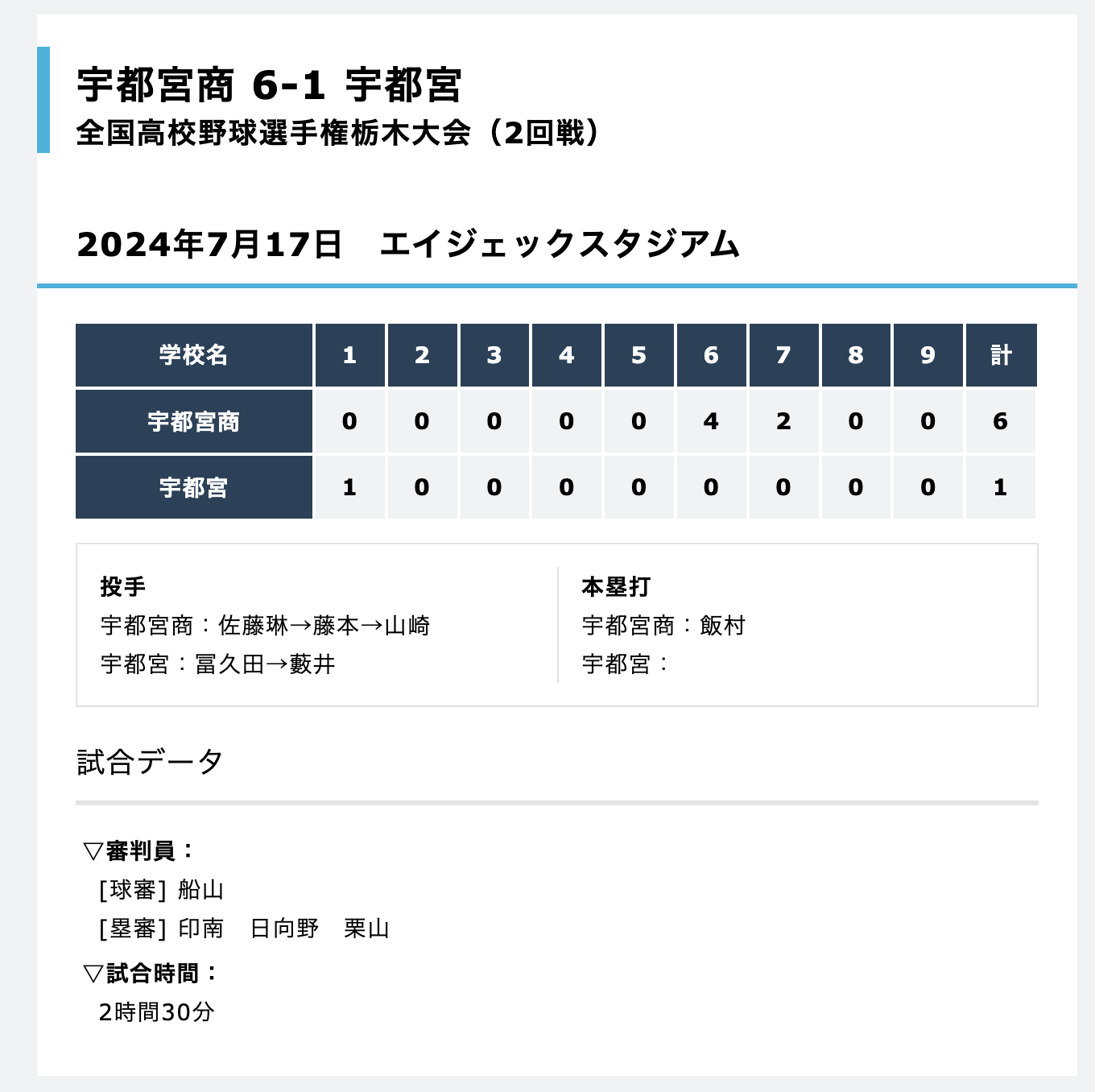 宇都宮商 6-1 宇都宮
全国高校野球選手権栃木大会（2回戦）

2024年7月17日　エイジェックスタジアム

| 学校名 | 1 | 2 | 3 | 4 | 5 | 6 | 7 | 8 | 9 | 計 |
|---|---|---|---|---|---|---|---|---|---|---|
| 宇都宮商 | 0 | 0 | 0 | 0 | 0 | 4 | 2 | 0 | 0 | 6 |
| 宇都宮 | 1 | 0 | 0 | 0 | 0 | 0 | 0 | 0 | 0 | 1 |

投手
宇都宮商：佐藤琳→藤本→山崎
宇都宮：冨久田→藪井

本塁打
宇都宮商：飯村
宇都宮：

試合データ

▽審判員：
[球審] 船山
[塁審] 印南　日向野　栗山
▽試合時間：
2時間30分